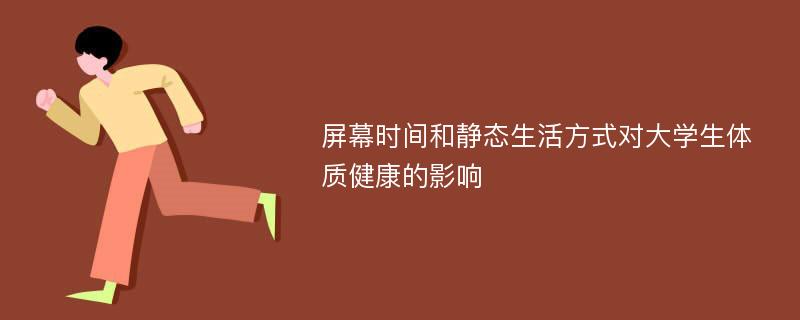 屏幕时间和静态生活方式对大学生体质健康的影响